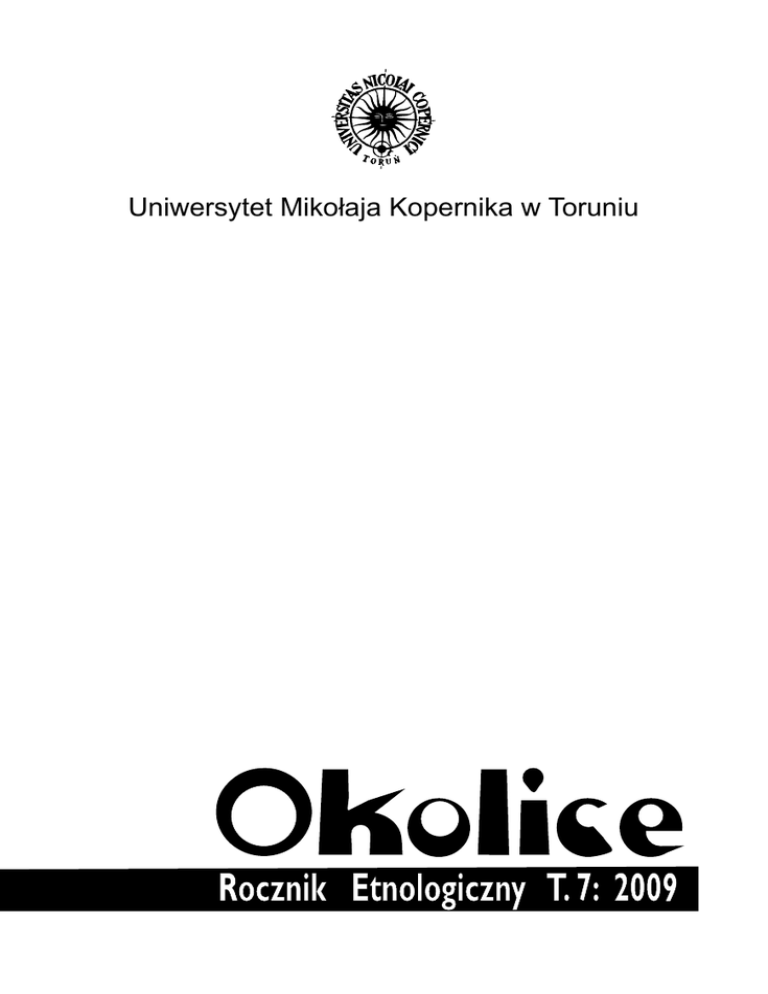 UNIVERSITAS NICOLAI COPERNICI
TORUŃ

Uniwersytet Mikołaja Kopernika w Toruniu

Okolice

Rocznik Etnologiczny T. 7: 2009